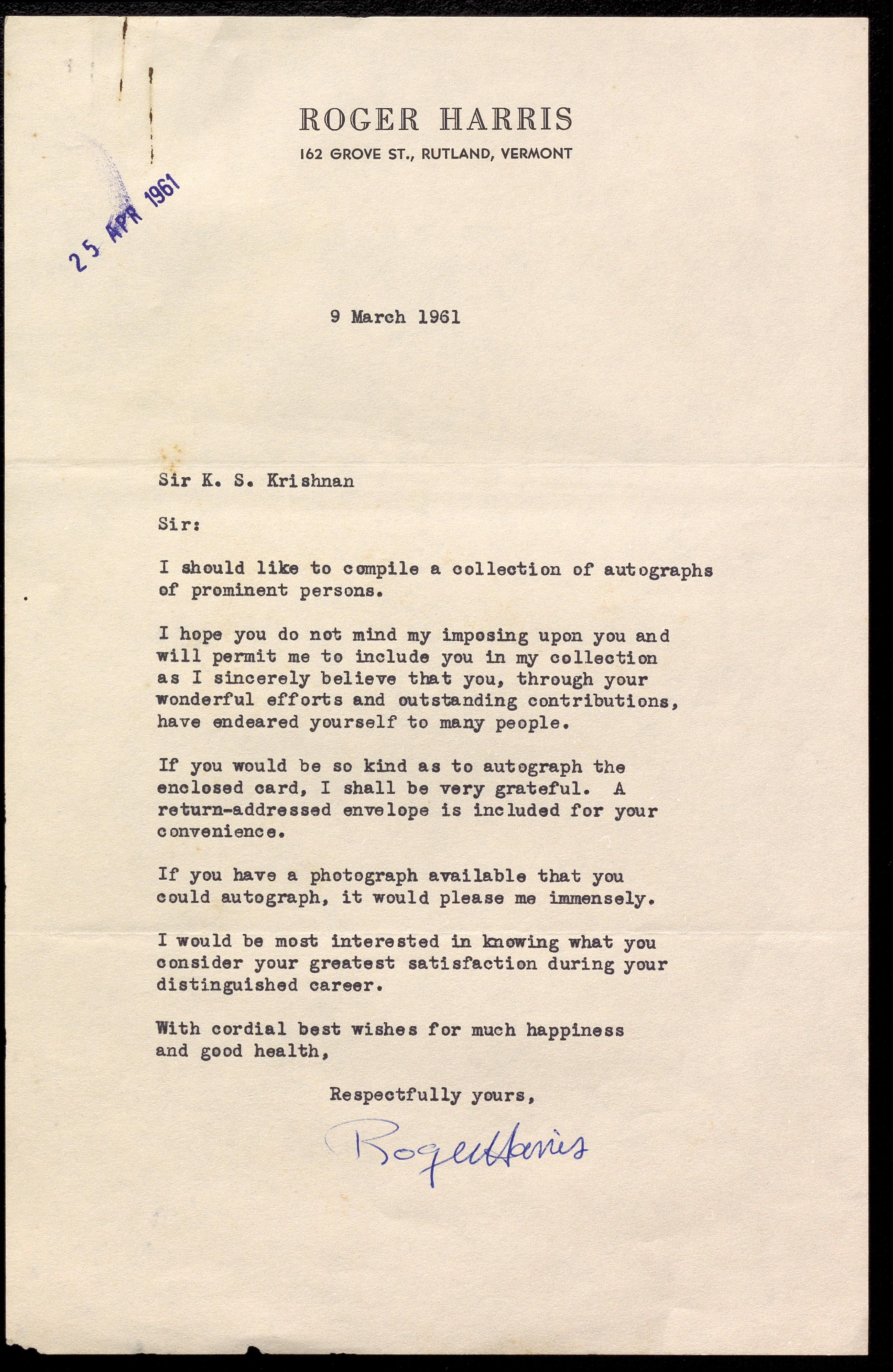 ROGER HARRIS
162 GROVE ST., RUTLAND, VERMONT

25 APR 1961

9 March 1961

Sir K. S. Krishnan

Sir:

I should like to compile a collection of autographs of prominent persons.

I hope you do not mind my imposing upon you and will permit me to include you in my collection as I sincerely believe that you, through your wonderful efforts and outstanding contributions, have endeared yourself to many people.

If you would be so kind as to autograph the enclosed card, I shall be very grateful. A return-addressed envelope is included for your convenience.

If you have a photograph available that you could autograph, it would please me immensely.

I would be most interested in knowing what you consider your greatest satisfaction during your distinguished career.

With cordial best wishes for much happiness and good health,

Respectfully yours,

Roger Harris